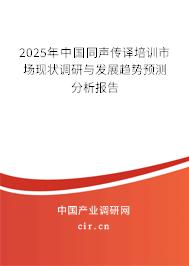 2025年中国同声传译培训市场现状调研与发展趋势预测分析报告

中国产业调研网
cir.cn